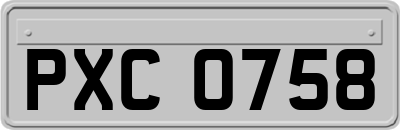 PXC 0758